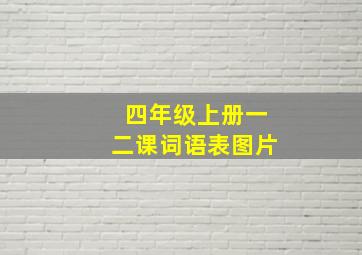 四年级上册一二课词语表图片